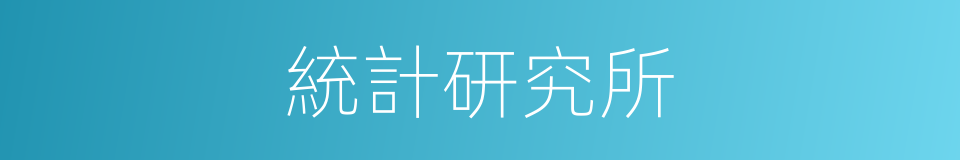 統計研究所